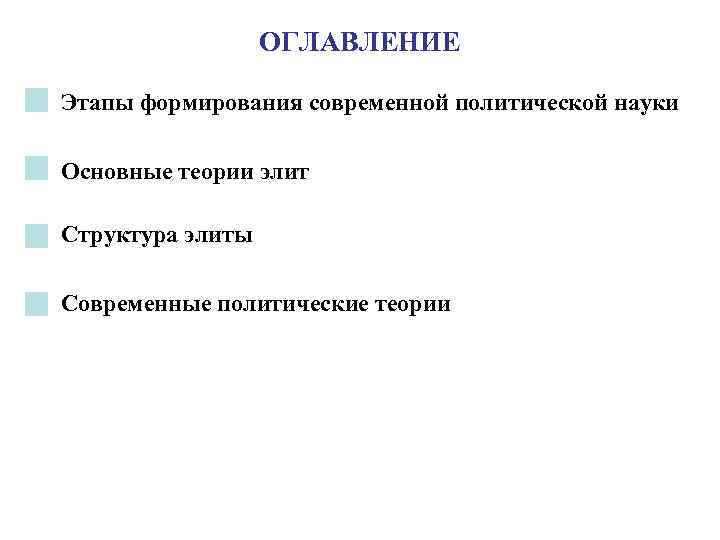 ОГЛАВЛЕНИЕ

Этапы формирования современной политической науки

Основные теории элит

Структура элиты

Современные политические теории